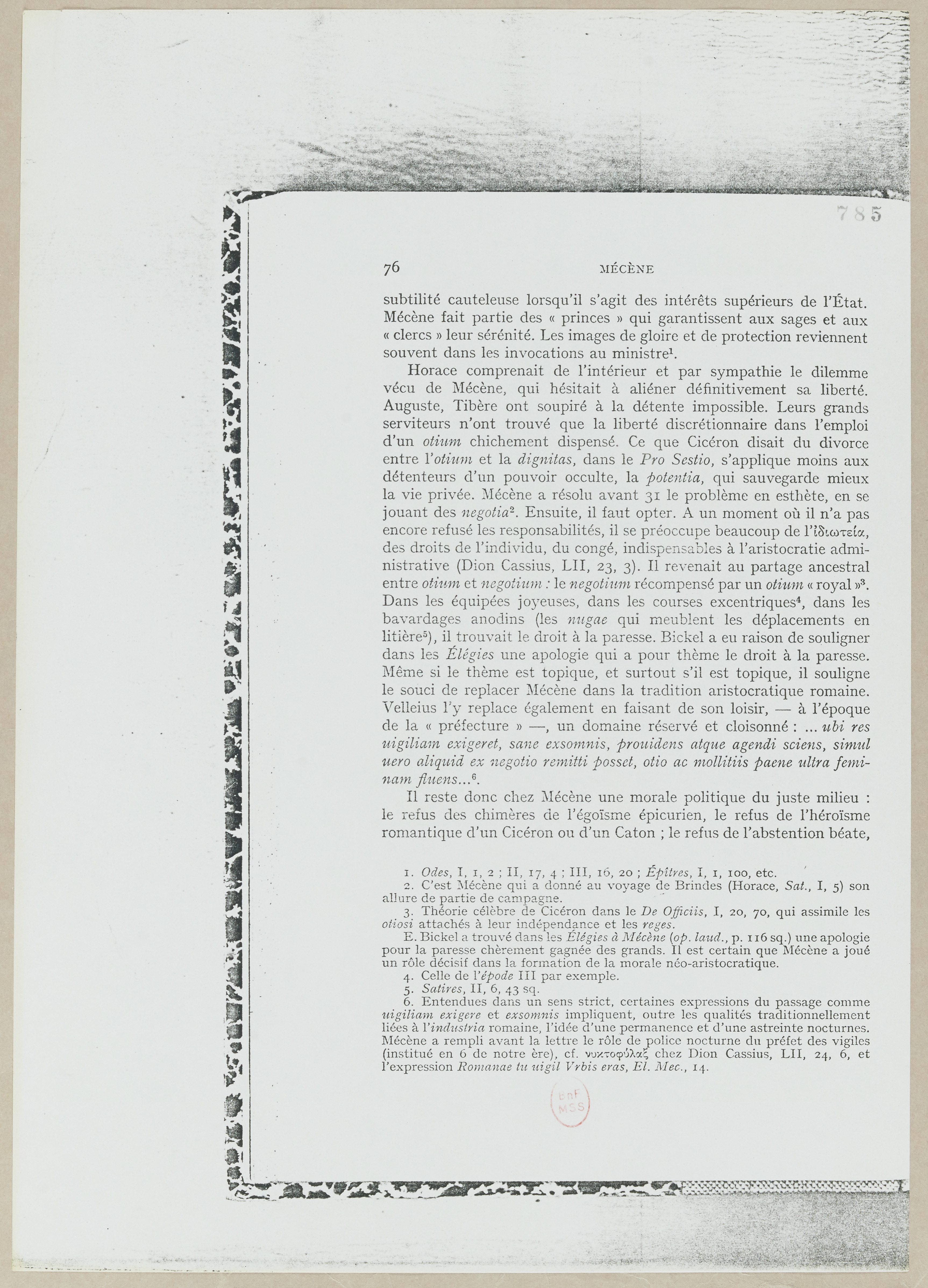 785

76 MÉCÈNE

subtilité cauteleuse lorsqu'il s'agit des intérêts supérieurs de l'État. Mécène fait partie des « princes » qui garantissent aux sages et aux « clercs » leur sérénité. Les images de gloire et de protection reviennent souvent dans les invocations au ministre$^1$.

Horace comprenait de l'intérieur et par sympathie le dilemme vécu de Mécène, qui hésitait à aliéner définitivement sa liberté. Auguste, Tibère ont soupiré à la détente impossible. Leurs grands serviteurs n'ont trouvé que la liberté discrétionnaire dans l'emploi d'un otium chichement dispensé. Ce que Cicéron disait du divorce entre l'otium et la dignitas, dans le Pro Sestio, s'applique moins aux détenteurs d'un pouvoir occulte, la potentia, qui sauvegarde mieux la vie privée. Mécène a résolu avant 31 le problème en esthète, en se jouant des negotia$^2$. Ensuite, il faut opter. A un moment où il n'a pas encore refusé les responsabilités, il se préoccupe beaucoup de l'ἰδιωτεία, des droits de l'individu, du congé, indispensables à l'aristocratie administrative (Dion Cassius, LII, 23, 3). Il revenait au partage ancestral entre otium et negotium : le negotium récompensé par un otium « royal »$^3$. Dans les équipées joyeuses, dans les courses excentriques$^4$, dans les bavardages anodins (les nugae qui meublent les déplacements en litière$^5$), il trouvait le droit à la paresse. Bickel a eu raison de souligner dans les Élégies une apologie qui a pour thème le droit à la paresse. Même si le thème est topique, et surtout s'il est topique, il souligne le souci de replacer Mécène dans la tradition aristocratique romaine. Velleius l'y replace également en faisant de son loisir, — à l'époque de la « préfecture » —, un domaine réservé et cloisonné : ... ubi res uigiliam exigeret, sane exsomnis, prouidens atque agendi sciens, simul uero aliquid ex negotio remitti posset, otio ac mollitiis paene ultra feminam fluens...$^6$.

Il reste donc chez Mécène une morale politique du juste milieu : le refus des chimères de l'égoïsme épicurien, le refus de l'héroïsme romantique d'un Cicéron ou d'un Caton ; le refus de l'abstention béate,

1. Odes, I, 1, 2 ; II, 17, 4 ; III, 16, 20 ; Épîtres, I, 1, 100, etc.
2. C'est Mécène qui a donné au voyage de Brindes (Horace, Sat., I, 5) son allure de partie de campagne.
3. Théorie célèbre de Cicéron dans le De Officiis, I, 20, 70, qui assimile les otiosi attachés à leur indépendance et les reges.
E. Bickel a trouvé dans les Élégies à Mécène (op. laud., p. 116 sq.) une apologie pour la paresse chèrement gagnée des grands. Il est certain que Mécène a joué un rôle décisif dans la formation de la morale néo-aristocratique.
4. Celle de l'épode III par exemple.
5. Satires, II, 6, 43 sq.
6. Entendues dans un sens strict, certaines expressions du passage comme uigiliam exigere et exsomnis impliquent, outre les qualités traditionnellement liées à l'industria romaine, l'idée d'une permanence et d'une astreinte nocturnes. Mécène a rempli avant la lettre le rôle de police nocturne du préfet des vigiles (institué en 6 de notre ère), cf. νυκτοφύλαξ chez Dion Cassius, LII, 24, 6, et l'expression Romanae tu uigil Vrbis eras, El. Mec., 14.

BnF MSS